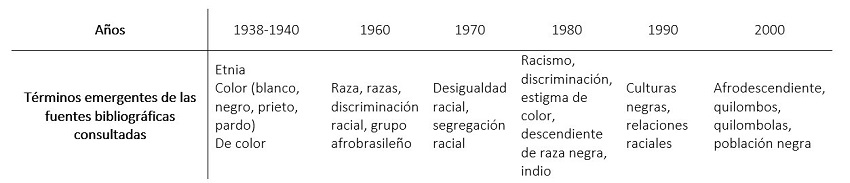 | Años | 1938-1940 | 1960 | 1970 | 1980 | 1990 | 2000 |
|---|---|---|---|---|---|---|
| Términos emergentes de las fuentes bibliográficas consultadas | Etnia Color (blanco, negro, prieto, pardo) De color | Raza, razas, discriminación racial, grupo afrobrasileño | Desigualdad racial, segregación racial | Racismo, discriminación, estigma de color, descendiente de raza negra, indio | Culturas negras, relaciones raciales | Afrodescendiente, quilombos, quilombolas, población negra |